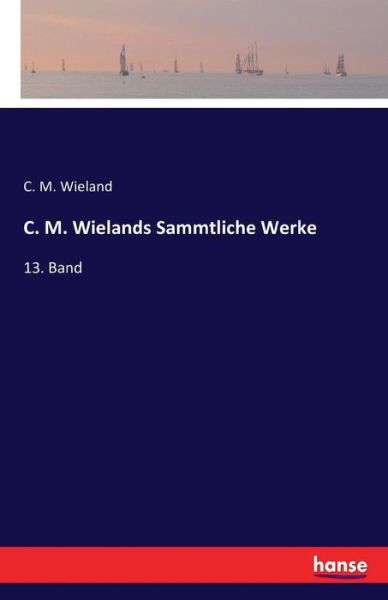 C. M. Wieland

C. M. Wielands Sammtliche Werke

13. Band

hanse